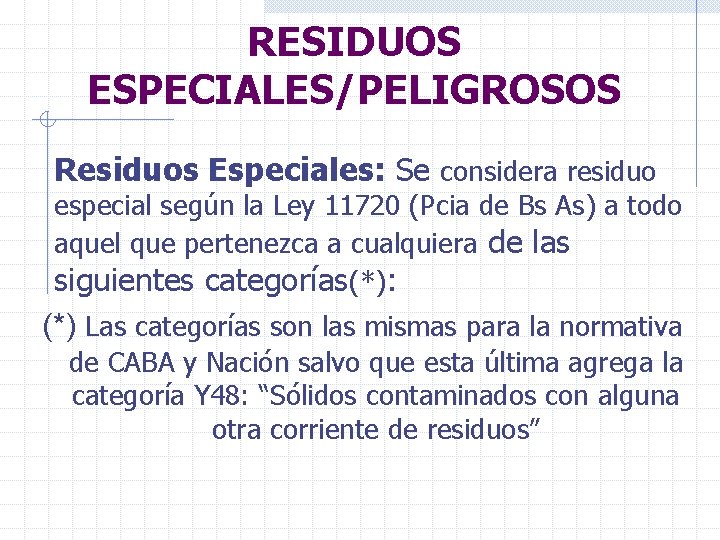 RESIDUOS ESPECIALES/PELIGROSOS

Residuos Especiales: Se considera residuo especial según la Ley 11720 (Pcia de Bs As) a todo aquel que pertenezca a cualquiera de las siguientes categorías(*):

(*) Las categorías son las mismas para la normativa de CABA y Nación salvo que esta última agrega la categoría Y48: “Sólidos contaminados con alguna otra corriente de residuos”